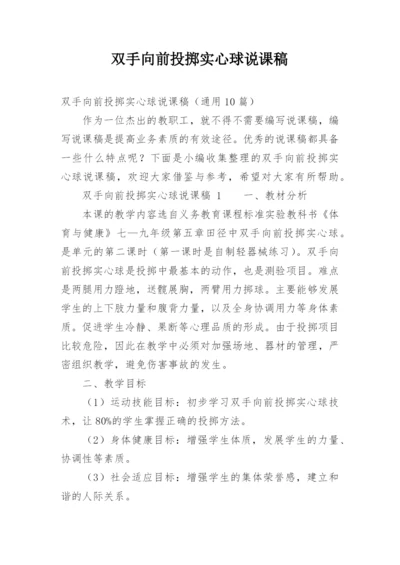 双手向前投掷实心球说课稿

双手向前投掷实心球说课稿（通用10篇）

作为一位杰出的教职工，就不得不需要编写说课稿，编写说课稿是提高业务素质的有效途径。优秀的说课稿都具备一些什么特点呢？下面是小编收集整理的双手向前投掷实心球说课稿，欢迎大家借鉴与参考，希望对大家有所帮助。

双手向前投掷实心球说课稿 1　　一、教材分析

本课的教学内容选自义务教育课程标准实验教科书《体育与健康》七—九年级第五章田径中双手向前投掷实心球。是单元的第二课时（第一课时是自制轻器械练习）。双手向前投掷实心球是投掷中最基本的动作，也是测验项目。难点是两腿用力蹬地，送髋展胸，两臂用力掷球。主要能够发展学生的上下肢力量和腹背力量，以及全身协调用力等身体素质。促进学生冷静、果断等心理品质的形成。由于投掷项目比较危险，因此在教学中必须对加强场地、器材的管理，严密组织教学，避免伤害事故的发生。

二、教学目标

（1）运动技能目标：初步学习双手向前投掷实心球技术，让80%的学生掌握正确的投掷方法。

（2）身体健康目标：增强学生体质，发展学生的力量、协调性等素质。

（3）社会适应目标：增强学生的集体荣誉感，建立和谐的人际关系。